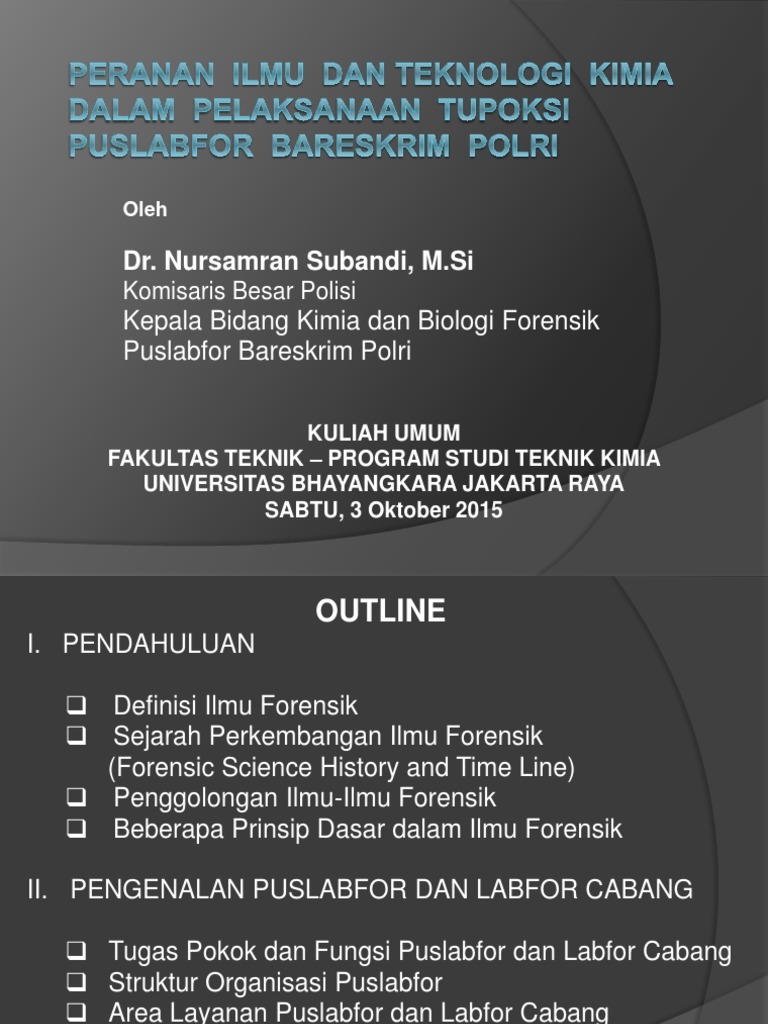 PERANAN ILMU DAN TEKNOLOGI KIMIA DALAM PELAKSANAAN TUPOKSI PUSLABFOR BARESKRIM POLRI

Oleh

Dr. Nursamran Subandi, M.Si
Komisaris Besar Polisi
Kepala Bidang Kimia dan Biologi Forensik
Puslabfor Bareskrim Polri

KULIAH UMUM
FAKULTAS TEKNIK – PROGRAM STUDI TEKNIK KIMIA
UNIVERSITAS BHAYANGKARA JAKARTA RAYA
SABTU, 3 Oktober 2015

OUTLINE

I. PENDAHULUAN

❑ Definisi Ilmu Forensik
❑ Sejarah Perkembangan Ilmu Forensik (Forensic Science History and Time Line)
❑ Penggolongan Ilmu-Ilmu Forensik
❑ Beberapa Prinsip Dasar dalam Ilmu Forensik

II. PENGENALAN PUSLABFOR DAN LABFOR CABANG

❑ Tugas Pokok dan Fungsi Puslabfor dan Labfor Cabang
❑ Struktur Organisasi Puslabfor
❑ Area Layanan Puslabfor dan Labfor Cabang